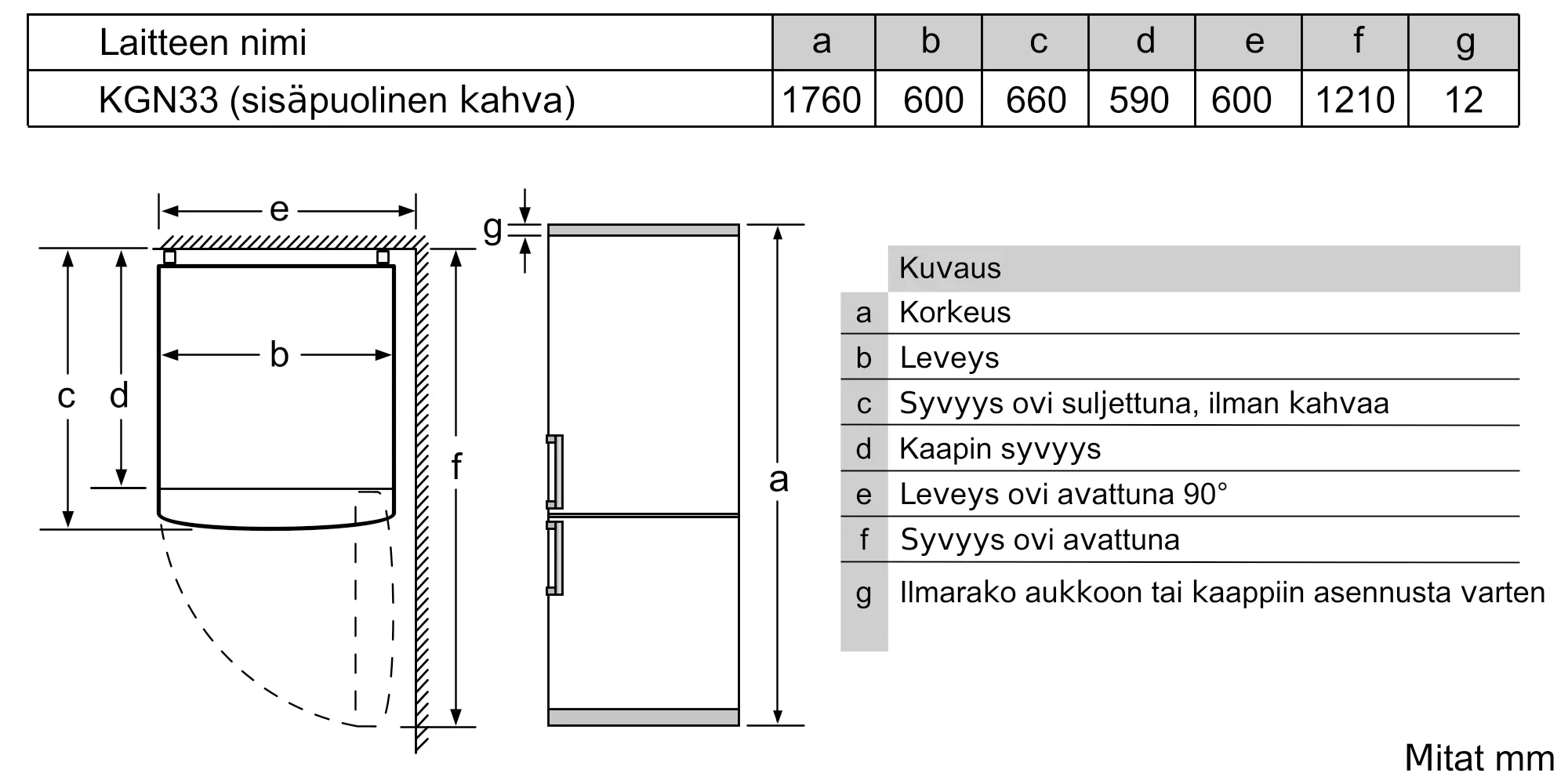 | Laitteen nimi | a | b | c | d | e | f | g |
|---|---|---|---|---|---|---|---|
| KGN33 (sisäpuolinen kahva) | 1760 | 600 | 660 | 590 | 600 | 1210 | 12 |

e

b

c d

f

g

a

| | Kuvaus |
|---|---|
| a | Korkeus |
| b | Leveys |
| c | Syvyys ovi suljettuna, ilman kahvaa |
| d | Kaapin syvyys |
| e | Leveys ovi avattuna 90° |
| f | Syvyys ovi avattuna |
| g | Ilmarako aukkoon tai kaappiin asennusta varten |

Mitat mm